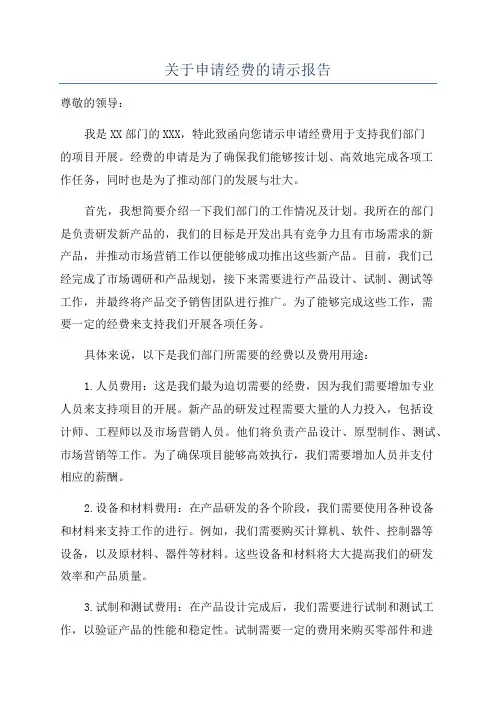 关于申请经费的请示报告

尊敬的领导：

我是XX部门的XXX，特此致函向您请示申请经费用于支持我们部门的项目开展。经费的申请是为了确保我们能够按计划、高效地完成各项工作任务，同时也是为了推动部门的发展与壮大。

首先，我想简要介绍一下我们部门的工作情况及计划。我所在的部门是负责研发新产品的，我们的目标是开发出具有竞争力且有市场需求的新产品，并推动市场营销工作以便能够成功推出这些新产品。目前，我们已经完成了市场调研和产品规划，接下来需要进行产品设计、试制、测试等工作，并最终将产品交予销售团队进行推广。为了能够完成这些工作，需要一定的经费来支持我们开展各项任务。

具体来说，以下是我们部门所需要的经费以及费用用途：

1.人员费用：这是我们最为迫切需要的经费，因为我们需要增加专业人员来支持项目的开展。新产品的研发过程需要大量的人力投入，包括设计师、工程师以及市场营销人员。他们将负责产品设计、原型制作、测试、市场营销等工作。为了确保项目能够高效执行，我们需要增加人员并支付相应的薪酬。

2.设备和材料费用：在产品研发的各个阶段，我们需要使用各种设备和材料来支持工作的进行。例如，我们需要购买计算机、软件、控制器等设备，以及原材料、器件等材料。这些设备和材料将大大提高我们的研发效率和产品质量。

3.试制和测试费用：在产品设计完成后，我们需要进行试制和测试工作，以验证产品的性能和稳定性。试制需要一定的费用来购买零部件和进